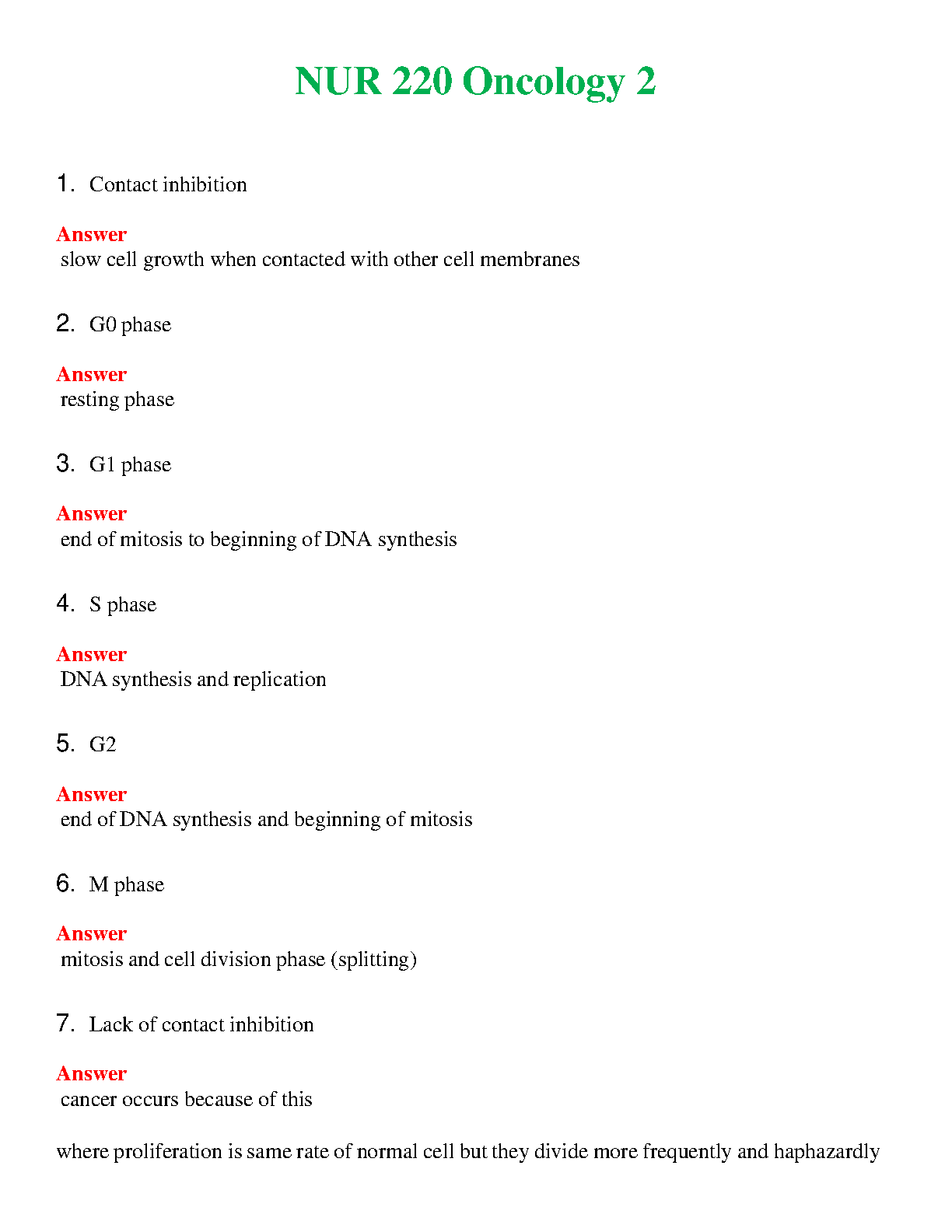 NUR 220 Oncology 2

1. Contact inhibition

Answer
slow cell growth when contacted with other cell membranes

2. G0 phase

Answer
resting phase

3. G1 phase

Answer
end of mitosis to beginning of DNA synthesis

4. S phase

Answer
DNA synthesis and replication

5. G2

Answer
end of DNA synthesis and beginning of mitosis

6. M phase

Answer
mitosis and cell division phase (splitting)

7. Lack of contact inhibition

Answer
cancer occurs because of this

where proliferation is same rate of normal cell but they divide more frequently and haphazardly